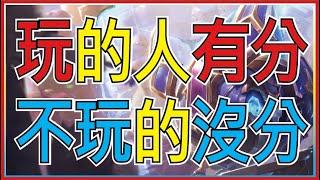 玩的人有分
不玩的沒分